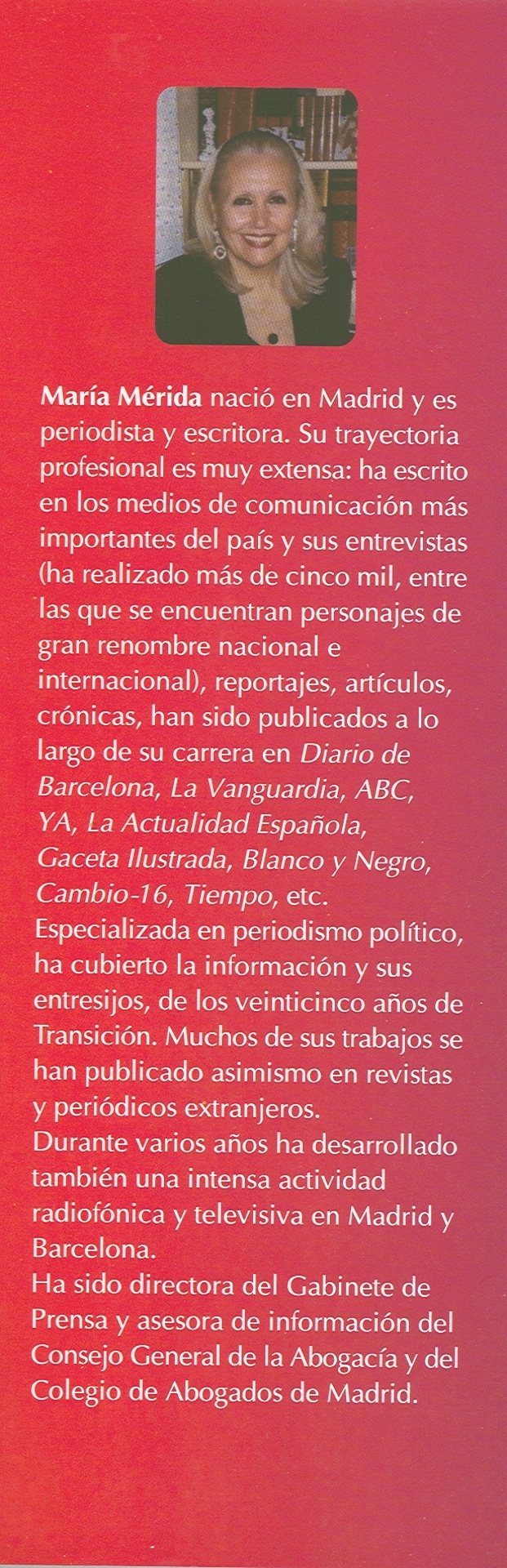 María Mérida nació en Madrid y es periodista y escritora. Su trayectoria profesional es muy extensa: ha escrito en los medios de comunicación más importantes del país y sus entrevistas (ha realizado más de cinco mil, entre las que se encuentran personajes de gran renombre nacional e internacional), reportajes, artículos, crónicas, han sido publicados a lo largo de su carrera en Diario de Barcelona, La Vanguardia, ABC, YA, La Actualidad Española, Gaceta Ilustrada, Blanco y Negro, Cambio-16, Tiempo, etc.
Especializada en periodismo político, ha cubierto la información y sus entresijos, de los veinticinco años de Transición. Muchos de sus trabajos se han publicado asimismo en revistas y periódicos extranjeros.
Durante varios años ha desarrollado también una intensa actividad radiofónica y televisiva en Madrid y Barcelona.
Ha sido directora del Gabinete de Prensa y asesora de información del Consejo General de la Abogacía y del Colegio de Abogados de Madrid.